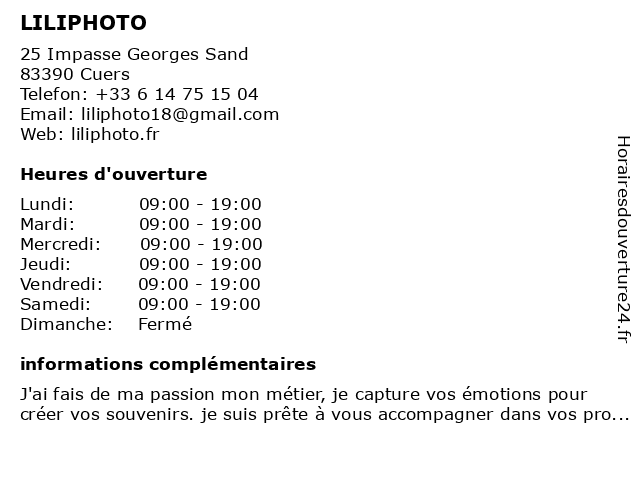 LILIPHOTO

25 Impasse Georges Sand
83390 Cuers
Telefon: +33 6 14 75 15 04
Email: liliphoto18@gmail.com
Web: liliphoto.fr

Heures d'ouverture

Lundi: 09:00 - 19:00
Mardi: 09:00 - 19:00
Mercredi: 09:00 - 19:00
Jeudi: 09:00 - 19:00
Vendredi: 09:00 - 19:00
Samedi: 09:00 - 19:00
Dimanche: Fermé

informations complémentaires

J'ai fais de ma passion mon métier, je capture vos émotions pour créer vos souvenirs. je suis prête à vous accompagner dans vos pro...

Horairesdouverture24.fr